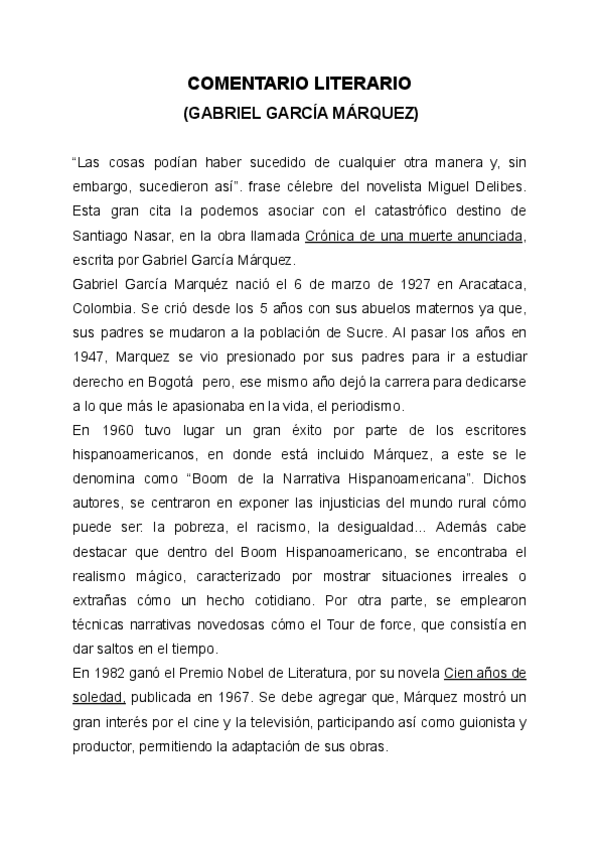 COMENTARIO LITERARIO
(GABRIEL GARCÍA MÁRQUEZ)

“Las cosas podían haber sucedido de cualquier otra manera y, sin embargo, sucedieron así”. frase célebre del novelista Miguel Delibes. Esta gran cita la podemos asociar con el catastrófico destino de Santiago Nasar, en la obra llamada Crónica de una muerte anunciada, escrita por Gabriel García Márquez.
Gabriel García Marquéz nació el 6 de marzo de 1927 en Aracataca, Colombia. Se crió desde los 5 años con sus abuelos maternos ya que, sus padres se mudaron a la población de Sucre. Al pasar los años en 1947, Marquez se vio presionado por sus padres para ir a estudiar derecho en Bogotá pero, ese mismo año dejó la carrera para dedicarse a lo que más le apasionaba en la vida, el periodismo.
En 1960 tuvo lugar un gran éxito por parte de los escritores hispanoamericanos, en donde está incluido Márquez, a este se le denomina como “Boom de la Narrativa Hispanoamericana”. Dichos autores, se centraron en exponer las injusticias del mundo rural cómo puede ser: la pobreza, el racismo, la desigualdad... Además cabe destacar que dentro del Boom Hispanoamericano, se encontraba el realismo mágico, caracterizado por mostrar situaciones irreales o extrañas cómo un hecho cotidiano. Por otra parte, se emplearon técnicas narrativas novedosas cómo el Tour de force, que consistía en dar saltos en el tiempo.
En 1982 ganó el Premio Nobel de Literatura, por su novela Cien años de soledad, publicada en 1967. Se debe agregar que, Márquez mostró un gran interés por el cine y la televisión, participando así como guionista y productor, permitiendo la adaptación de sus obras.